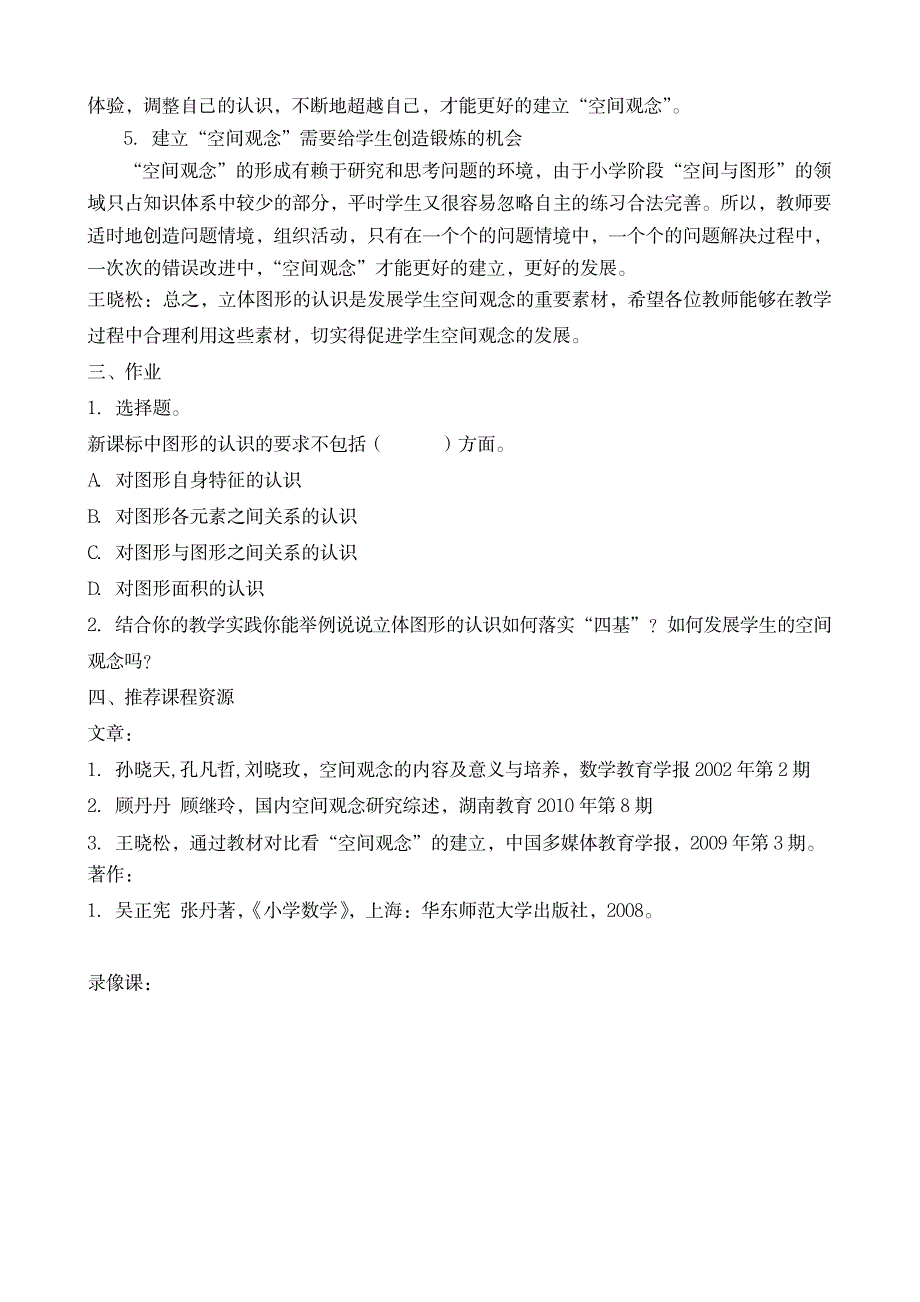 体验，调整自己的认识，不断地超越自己，才能更好的建立“空间观念”。

5. 建立“空间观念”需要给学生创造锻炼的机会

“空间观念”的形成有赖于研究和思考问题的环境，由于小学阶段“空间与图形”的领域只占知识体系中较少的部分，平时学生又很容易忽略自主的练习合法完善。所以，教师要适时地创造问题情境，组织活动，只有在一个个的问题情境中，一个个的问题解决过程中，一次次的错误改进中，“空间观念”才能更好的建立，更好的发展。

王晓松：总之，立体图形的认识是发展学生空间观念的重要素材，希望各位教师能够在教学过程中合理利用这些素材，切实得促进学生空间观念的发展。

三、作业

1. 选择题。

新课标中图形的认识的要求不包括（　　）方面。

A. 对图形自身特征的认识

B. 对图形各元素之间关系的认识

C. 对图形与图形之间关系的认识

D. 对图形面积的认识

2. 结合你的教学实践你能举例说说立体图形的认识如何落实“四基”？如何发展学生的空间观念吗?

四、推荐课程资源

文章：

1. 孙晓天,孔凡哲,刘晓玫，空间观念的内容及意义与培养，数学教育学报 2002 年第 2 期

2. 顾丹丹 顾继玲，国内空间观念研究综述，湖南教育 2010 年第 8 期

3. 王晓松，通过教材对比看“空间观念”的建立，中国多媒体教育学报，2009 年第 3 期。

著作：

1. 吴正宪 张丹著，《小学数学》，上海：华东师范大学出版社，2008。

录像课：